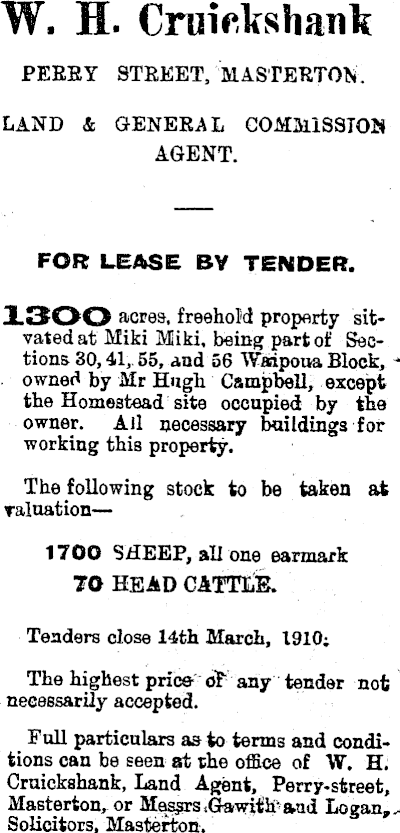 W. H. Cruickshank

PERRY STREET, MASTERTON.

LAND & GENERAL COMMISSION AGENT.

FOR LEASE BY TENDER.

1300 acres, freehold property situated at Miki Miki, being part of Sections 30, 41, 55, and 56 Waipoua Block, owned by Mr Hugh Campbell, except the Homestead site occupied by the owner. All necessary buildings for working this property.

The following stock to be taken at valuation—

1700 SHEEP, all one earmark
70 HEAD CATTLE.

Tenders close 14th March, 1910.

The highest price of any tender not necessarily accepted.

Full particulars as to terms and conditions can be seen at the office of W. H. Cruickshank, Land Agent, Perry-street, Masterton, or Messrs Gawith and Logan, Solicitors, Masterton.